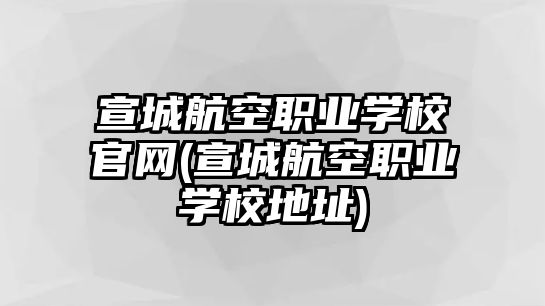 宣城航空职业学校官网(宣城航空职业学校地址)